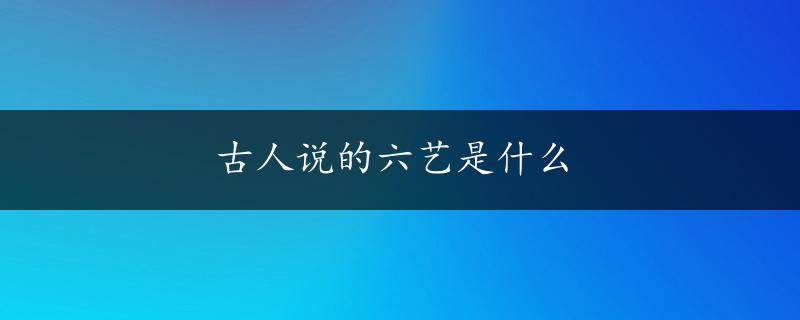 古人说的六艺是什么